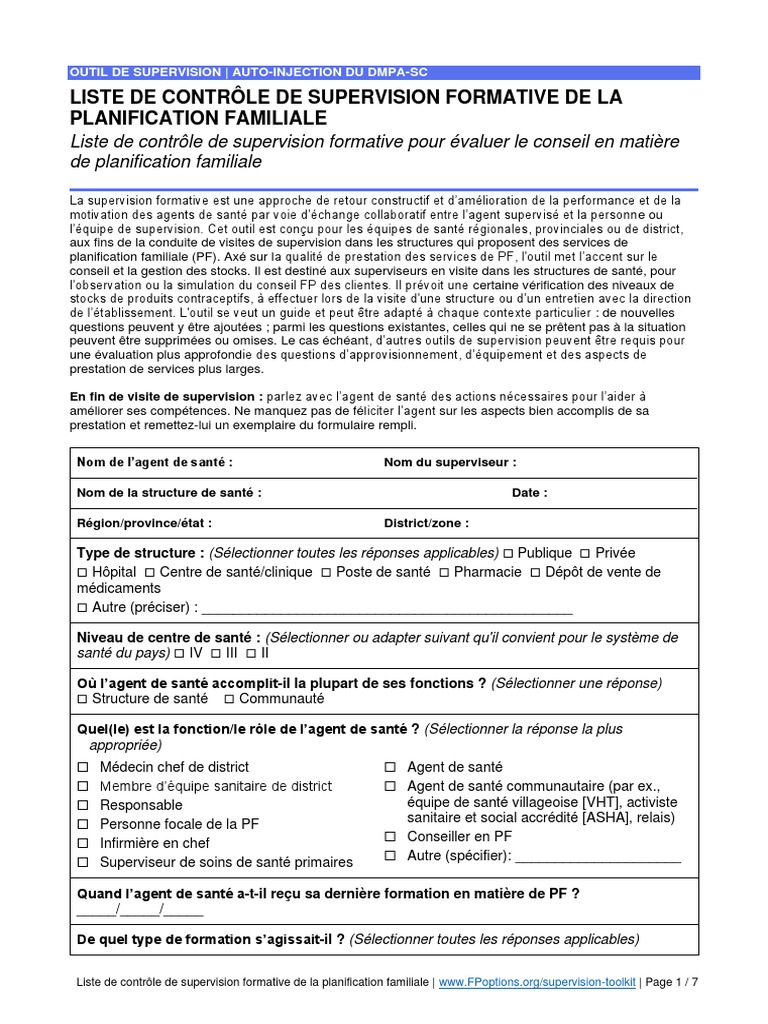 OUTIL DE SUPERVISION | AUTO-INJECTION DU DMPA-SC

LISTE DE CONTRÔLE DE SUPERVISION FORMATIVE DE LA PLANIFICATION FAMILIALE

Liste de contrôle de supervision formative pour évaluer le conseil en matière de planification familiale

La supervision formative est une approche de retour constructif et d'amélioration de la performance et de la motivation des agents de santé par voie d'échange collaboratif entre l'agent supervisé et la personne ou l'équipe de supervision. Cet outil est conçu pour les équipes de santé régionales, provinciales ou de district, aux fins de la conduite de visites de supervision dans les structures qui proposent des services de planification familiale (PF). Axé sur la qualité de prestation des services de PF, l'outil met l'accent sur le conseil et la gestion des stocks. Il est destiné aux superviseurs en visite dans les structures de santé, pour l'observation ou la simulation du conseil FP des clientes. Il prévoit une certaine vérification des niveaux de stocks de produits contraceptifs, à effectuer lors de la visite d'une structure ou d'un entretien avec la direction de l'établissement. L'outil se veut un guide et peut être adapté à chaque contexte particulier : de nouvelles questions peuvent y être ajoutées ; parmi les questions existantes, celles qui ne se prêtent pas à la situation peuvent être supprimées ou omises. Le cas échéant, d'autres outils de supervision peuvent être requis pour une évaluation plus approfondie des questions d'approvisionnement, d'équipement et des aspects de prestation de services plus larges.

En fin de visite de supervision : parlez avec l'agent de santé des actions nécessaires pour l'aider à améliorer ses compétences. Ne manquez pas de féliciter l'agent sur les aspects bien accomplis de sa prestation et remettez-lui un exemplaire du formulaire rempli.

Nom de l'agent de santé :
Nom du superviseur :

Nom de la structure de santé :
Date :

Région/province/état :
District/zone :

Type de structure : (Sélectionner toutes les réponses applicables) ☐ Publique ☐ Privée
☐ Hôpital ☐ Centre de santé/clinique ☐ Poste de santé ☐ Pharmacie ☐ Dépôt de vente de médicaments
☐ Autre (préciser) : ____

Niveau de centre de santé : (Sélectionner ou adapter suivant qu'il convient pour le système de santé du pays) ☐ IV ☐ III ☐ II

Où l'agent de santé accomplit-il la plupart de ses fonctions ? (Sélectionner une réponse)
☐ Structure de santé ☐ Communauté

Quel(le) est la fonction/le rôle de l'agent de santé ? (Sélectionner la réponse la plus appropriée)
☐ Médecin chef de district
☐ Membre d'équipe sanitaire de district
☐ Responsable
☐ Personne focale de la PF
☐ Infirmière en chef
☐ Superviseur de soins de santé primaires
☐ Agent de santé
☐ Agent de santé communautaire (par ex., équipe de santé villageoise [VHT], activiste sanitaire et social accrédité [ASHA], relais)
☐ Conseiller en PF
☐ Autre (spécifier): ____

Quand l'agent de santé a-t-il reçu sa dernière formation en matière de PF ?
____/____/____

De quel type de formation s'agissait-il ? (Sélectionner toutes les réponses applicables)

Liste de contrôle de supervision formative de la planification familiale | www.FPoptions.org/supervision-toolkit | Page 1 / 7